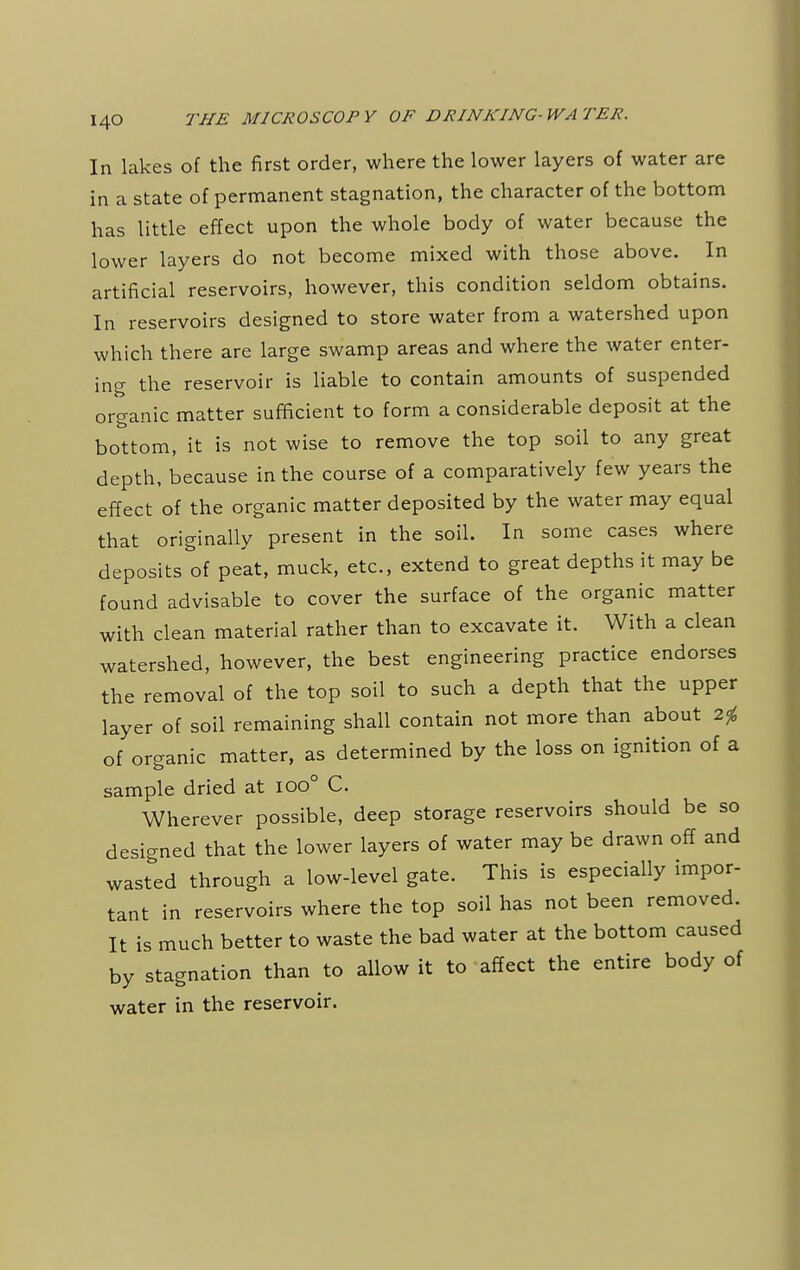 140 THE MICROSCOPY OF DRINKING-WATER.

In lakes of the first order, where the lower layers of water are in a state of permanent stagnation, the character of the bottom has little effect upon the whole body of water because the lower layers do not become mixed with those above. In artificial reservoirs, however, this condition seldom obtains. In reservoirs designed to store water from a watershed upon which there are large swamp areas and where the water entering the reservoir is liable to contain amounts of suspended organic matter sufficient to form a considerable deposit at the bottom, it is not wise to remove the top soil to any great depth, because in the course of a comparatively few years the effect of the organic matter deposited by the water may equal that originally present in the soil. In some cases where deposits of peat, muck, etc., extend to great depths it may be found advisable to cover the surface of the organic matter with clean material rather than to excavate it. With a clean watershed, however, the best engineering practice endorses the removal of the top soil to such a depth that the upper layer of soil remaining shall contain not more than about 2% of organic matter, as determined by the loss on ignition of a sample dried at 100° C.

Wherever possible, deep storage reservoirs should be so designed that the lower layers of water may be drawn off and wasted through a low-level gate. This is especially important in reservoirs where the top soil has not been removed. It is much better to waste the bad water at the bottom caused by stagnation than to allow it to affect the entire body of water in the reservoir.